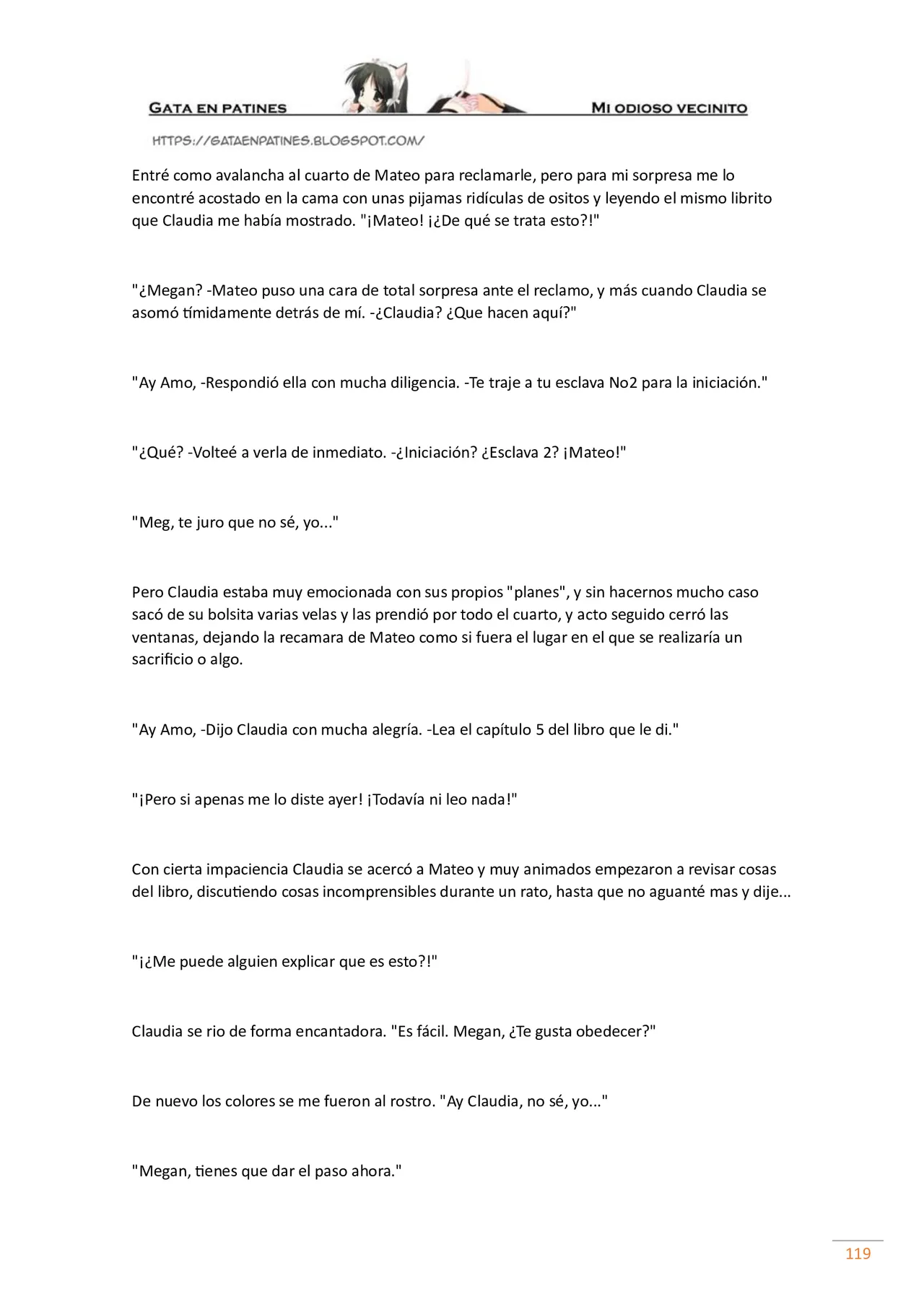 GATA EN PATINES

MI ODIOSO VECINITO

HTTPS://GATAENPATINES.BLOGSPOT.COM/

Entré como avalancha al cuarto de Mateo para reclamarle, pero para mi sorpresa me lo encontré acostado en la cama con unas pijamas ridículas de ositos y leyendo el mismo librito que Claudia me había mostrado. "¡Mateo! ¡¿De qué se trata esto?!"

"¿Megan? -Mateo puso una cara de total sorpresa ante el reclamo, y más cuando Claudia se asomó tímidamente detrás de mí. -¿Claudia? ¿Que hacen aquí?"

"Ay Amo, -Respondió ella con mucha diligencia. -Te traje a tu esclava No2 para la iniciación."

"¿Qué? -Volteé a verla de inmediato. -¿Iniciación? ¿Esclava 2? ¡Mateo!"

"Meg, te juro que no sé, yo..."

Pero Claudia estaba muy emocionada con sus propios "planes", y sin hacernos mucho caso sacó de su bolsita varias velas y las prendió por todo el cuarto, y acto seguido cerró las ventanas, dejando la recamara de Mateo como si fuera el lugar en el que se realizaría un sacrificio o algo.

"Ay Amo, -Dijo Claudia con mucha alegría. -Lea el capítulo 5 del libro que le di."

"¡Pero si apenas me lo diste ayer! ¡Todavía ni leo nada!"

Con cierta impaciencia Claudia se acercó a Mateo y muy animados empezaron a revisar cosas del libro, discutiendo cosas incomprensibles durante un rato, hasta que no aguanté mas y dije...

"¡¿Me puede alguien explicar que es esto?!"

Claudia se rio de forma encantadora. "Es fácil. Megan, ¿Te gusta obedecer?"

De nuevo los colores se me fueron al rostro. "Ay Claudia, no sé, yo..."

"Megan, tienes que dar el paso ahora."

119